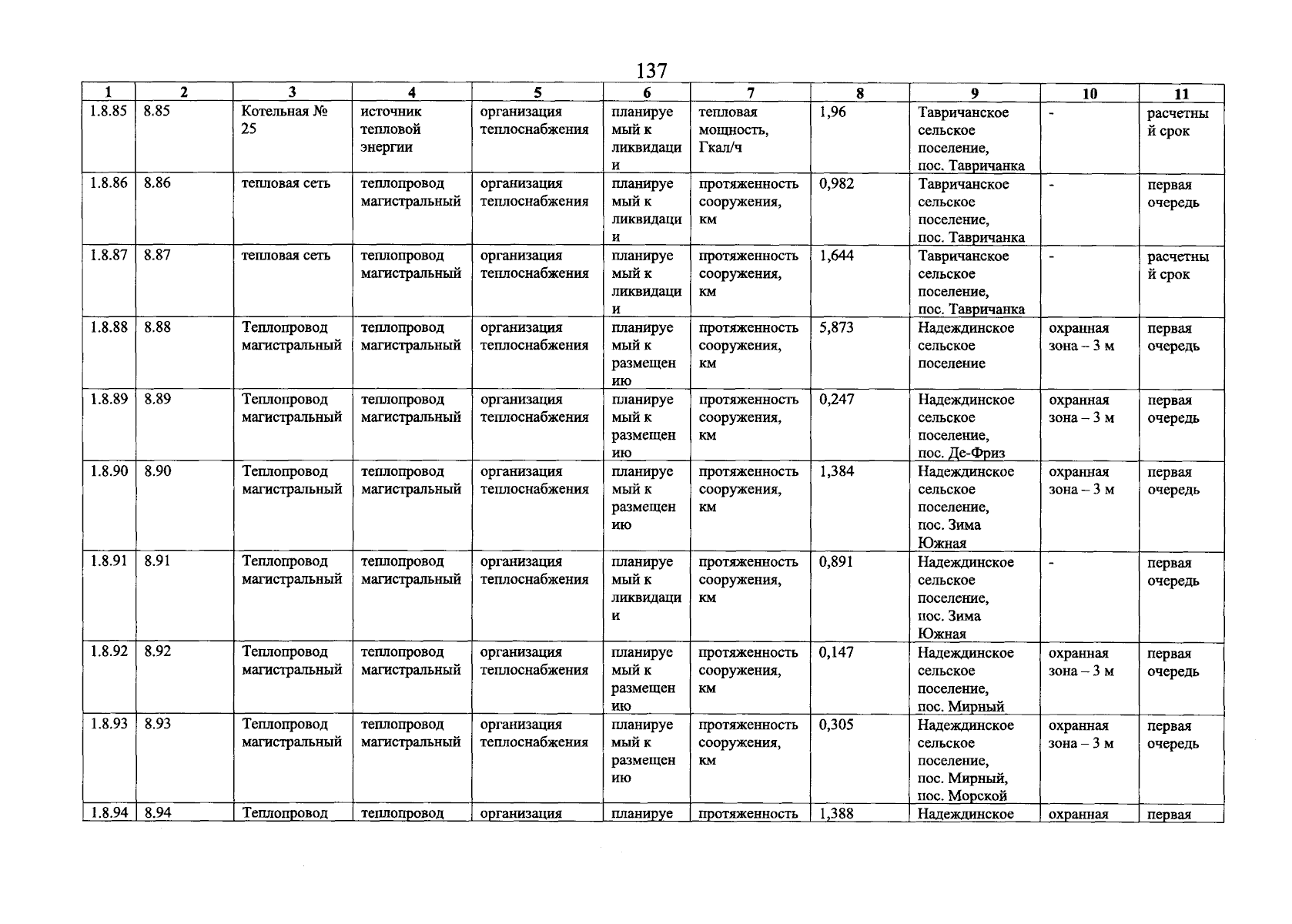 137

| 1 | 2 | 3 | 4 | 5 | 6 | 7 | 8 | 9 | 10 | 11 |
|---|---|---|---|---|---|---|---|---|---|---|
| 1.8.85 | 8.85 | Котельная № 25 | источник тепловой энергии | организация теплоснабжения | планируемый к ликвидации | тепловая мощность, Гкал/ч | 1,96 | Тавричанское сельское поселение, пос. Тавричанка | - | расчетный срок |
| 1.8.86 | 8.86 | тепловая сеть | теплопровод магистральный | организация теплоснабжения | планируемый к ликвидации | протяженность сооружения, км | 0,982 | Тавричанское сельское поселение, пос. Тавричанка | - | первая очередь |
| 1.8.87 | 8.87 | тепловая сеть | теплопровод магистральный | организация теплоснабжения | планируемый к ликвидации | протяженность сооружения, км | 1,644 | Тавричанское сельское поселение, пос. Тавричанка | - | расчетный срок |
| 1.8.88 | 8.88 | Теплопровод магистральный | теплопровод магистральный | организация теплоснабжения | планируемый к размещению | протяженность сооружения, км | 5,873 | Надеждинское сельское поселение | охранная зона – 3 м | первая очередь |
| 1.8.89 | 8.89 | Теплопровод магистральный | теплопровод магистральный | организация теплоснабжения | планируемый к размещению | протяженность сооружения, км | 0,247 | Надеждинское сельское поселение, пос. Де-Фриз | охранная зона – 3 м | первая очередь |
| 1.8.90 | 8.90 | Теплопровод магистральный | теплопровод магистральный | организация теплоснабжения | планируемый к размещению | протяженность сооружения, км | 1,384 | Надеждинское сельское поселение, пос. Зима Южная | охранная зона – 3 м | первая очередь |
| 1.8.91 | 8.91 | Теплопровод магистральный | теплопровод магистральный | организация теплоснабжения | планируемый к ликвидации | протяженность сооружения, км | 0,891 | Надеждинское сельское поселение, пос. Зима Южная | - | первая очередь |
| 1.8.92 | 8.92 | Теплопровод магистральный | теплопровод магистральный | организация теплоснабжения | планируемый к размещению | протяженность сооружения, км | 0,147 | Надеждинское сельское поселение, пос. Мирный | охранная зона – 3 м | первая очередь |
| 1.8.93 | 8.93 | Теплопровод магистральный | теплопровод магистральный | организация теплоснабжения | планируемый к размещению | протяженность сооружения, км | 0,305 | Надеждинское сельское поселение, пос. Мирный, пос. Морской | охранная зона – 3 м | первая очередь |
| 1.8.94 | 8.94 | Теплопровод | теплопровод | организация | планируе | протяженность | 1,388 | Надеждинское | охранная | первая |